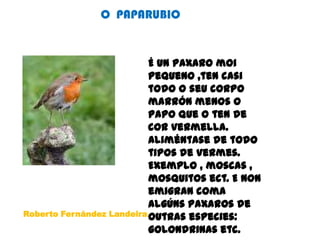 O PAPARUBIO

É UN PAXARO MOI PEQUENO ,TEN CASI TODO O SEU CORPO MARRÓN MENOS O PAPO QUE O TEN DE COR VERMELLA. ALIMÉNTASE DE TODO TIPOS DE VERMES. EXEMPLO , MOSCAS , MOSQUITOS ECT. E NON EMIGRAN COMA ALGÚNS PAXAROS DE OUTRAS ESPECIES: GOLONDRINAS ETC.

Roberto Fernández Landeira